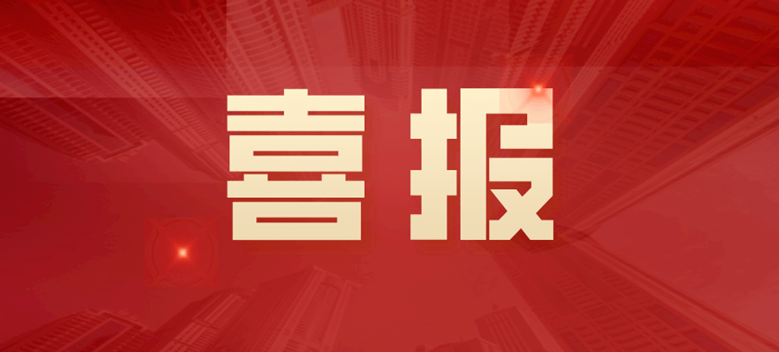 喜报